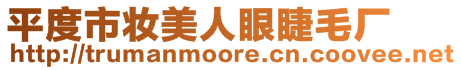 平度市妆美人眼睫毛厂
http://trumanmoore.cn.coovee.net